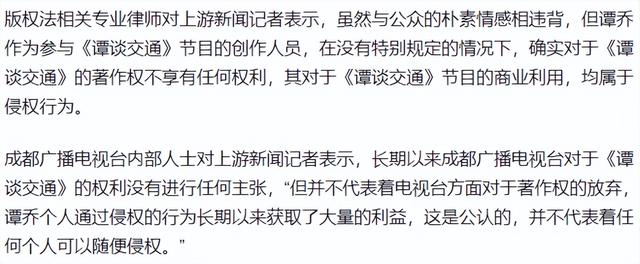 版权法相关专业律师对上游新闻记者表示，虽然与公众的朴素情感相违背，但谭乔作为参与《谭谈交通》节目的创作人员，在没有特别规定的情况下，确实对于《谭谈交通》的著作权不享有任何权利，其对于《谭谈交通》节目的商业利用，均属于侵权行为。

成都广播电视台内部人士对上游新闻记者表示，长期以来成都广播电视台对于《谭谈交通》的权利没有进行任何主张，“但并不代表着电视台方面对于著作权的放弃，谭乔个人通过侵权的行为长期以来获取了大量的利益，这是公认的，并不代表着任何个人可以随便侵权。”